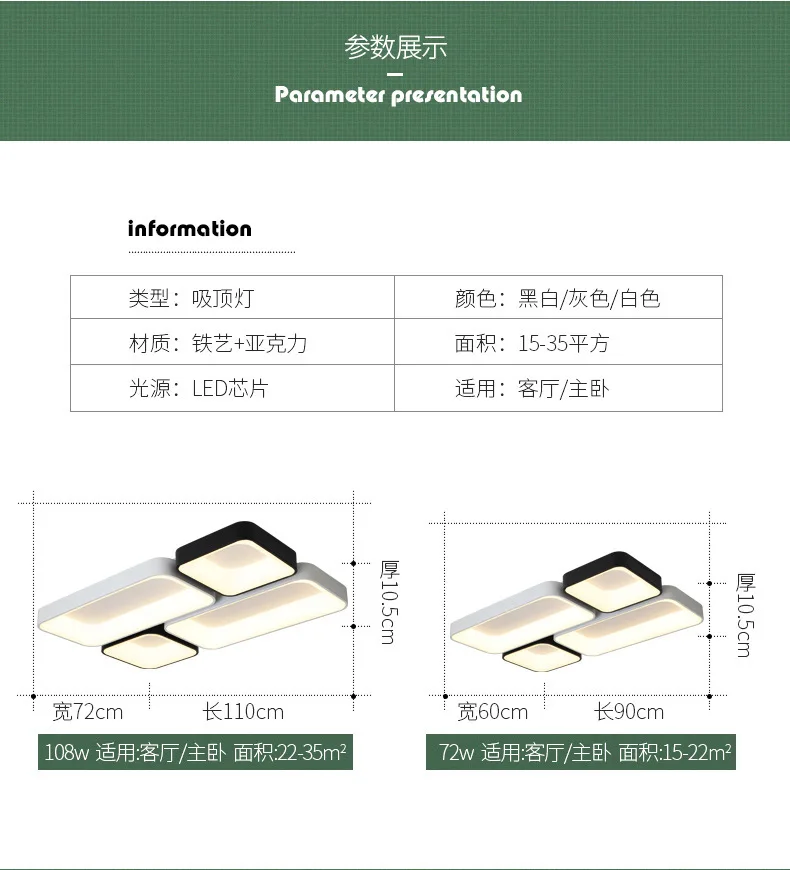 参数展示

Parameter presentation

information

| 类型：吸顶灯 | 颜色：黑白/灰色/白色 |
|---|---|
| 材质：铁艺+亚克力 | 面积：15-35平方 |
| 光源：LED芯片 | 适用：客厅/主卧 |

厚10.5cm

宽72cm 长110cm

108w 适用:客厅/主卧 面积:22-35$m^2$

厚10.5cm

宽60cm 长90cm

72w 适用:客厅/主卧 面积:15-22$m^2$